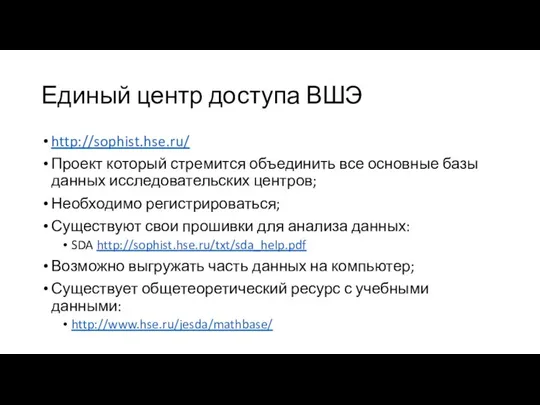 Единый центр доступа ВШЭ

• http://sophist.hse.ru/
• Проект который стремится объединить все основные базы данных исследовательских центров;
• Необходимо регистрироваться;
• Существуют свои прошивки для анализа данных:
  • SDA http://sophist.hse.ru/txt/sda_help.pdf
• Возможно выгружать часть данных на компьютер;
• Существует общетеоретический ресурс с учебными данными:
  • http://www.hse.ru/jesda/mathbase/